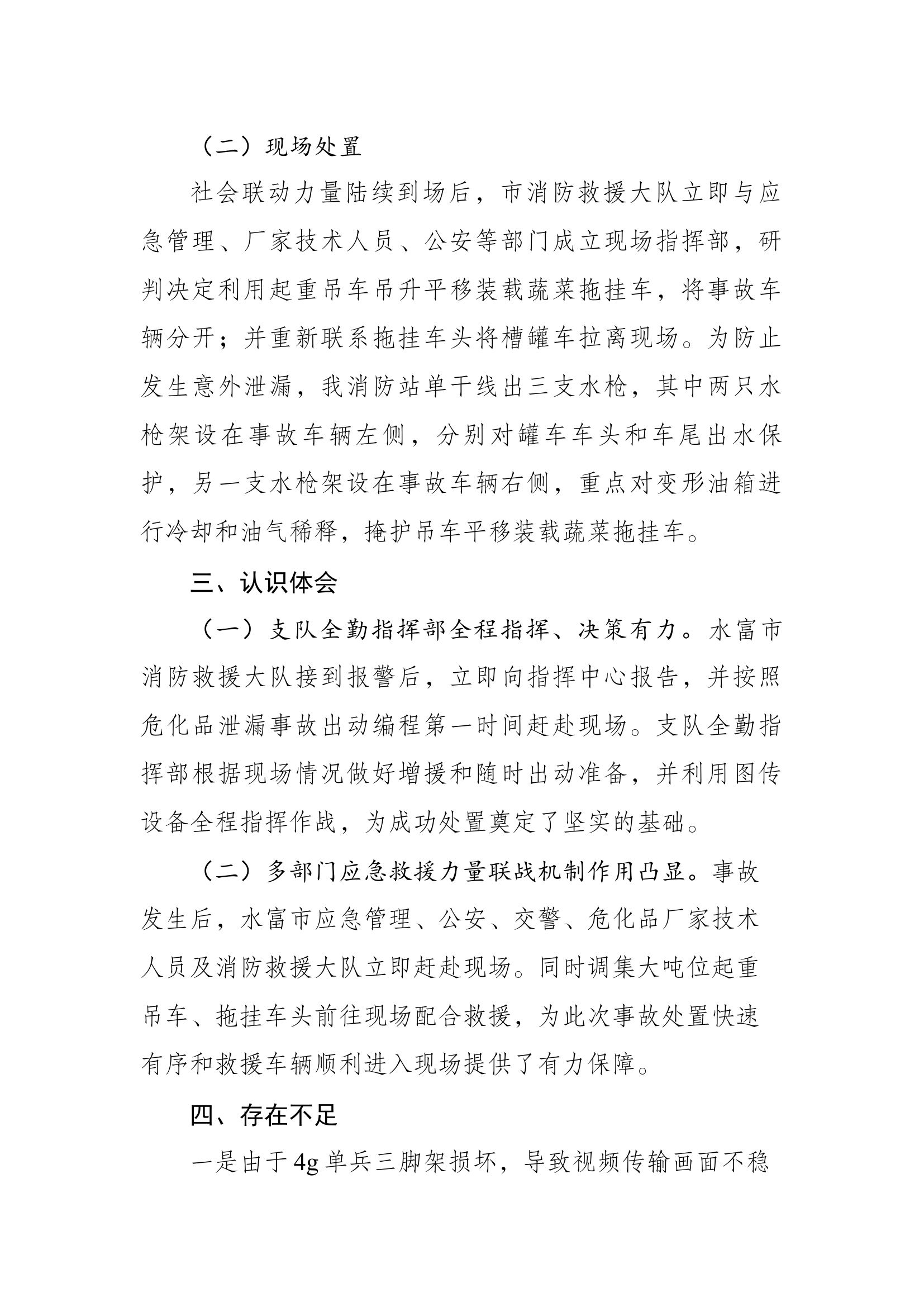 （二）现场处置

社会联动力量陆续到场后，市消防救援大队立即与应急管理、厂家技术人员、公安等部门成立现场指挥部，研判决定利用起重吊车吊升平移装载蔬菜拖挂车，将事故车辆分开；并重新联系拖挂车头将槽罐车拉离现场。为防止发生意外泄漏，我消防站单干线出三支水枪，其中两只水枪架设在事故车辆左侧，分别对罐车车头和车尾出水保护，另一支水枪架设在事故车辆右侧，重点对变形油箱进行冷却和油气稀释，掩护吊车平移装载蔬菜拖挂车。

三、认识体会

（一）支队全勤指挥部全程指挥、决策有力。水富市消防救援大队接到报警后，立即向指挥中心报告，并按照危化品泄漏事故出动编程第一时间赶赴现场。支队全勤指挥部根据现场情况做好增援和随时出动准备，并利用图传设备全程指挥作战，为成功处置奠定了坚实的基础。

（二）多部门应急救援力量联战机制作用凸显。事故发生后，水富市应急管理、公安、交警、危化品厂家技术人员及消防救援大队立即赶赴现场。同时调集大吨位起重吊车、拖挂车头前往现场配合救援，为此次事故处置快速有序和救援车辆顺利进入现场提供了有力保障。

四、存在不足

一是由于4g单兵三脚架损坏，导致视频传输画面不稳